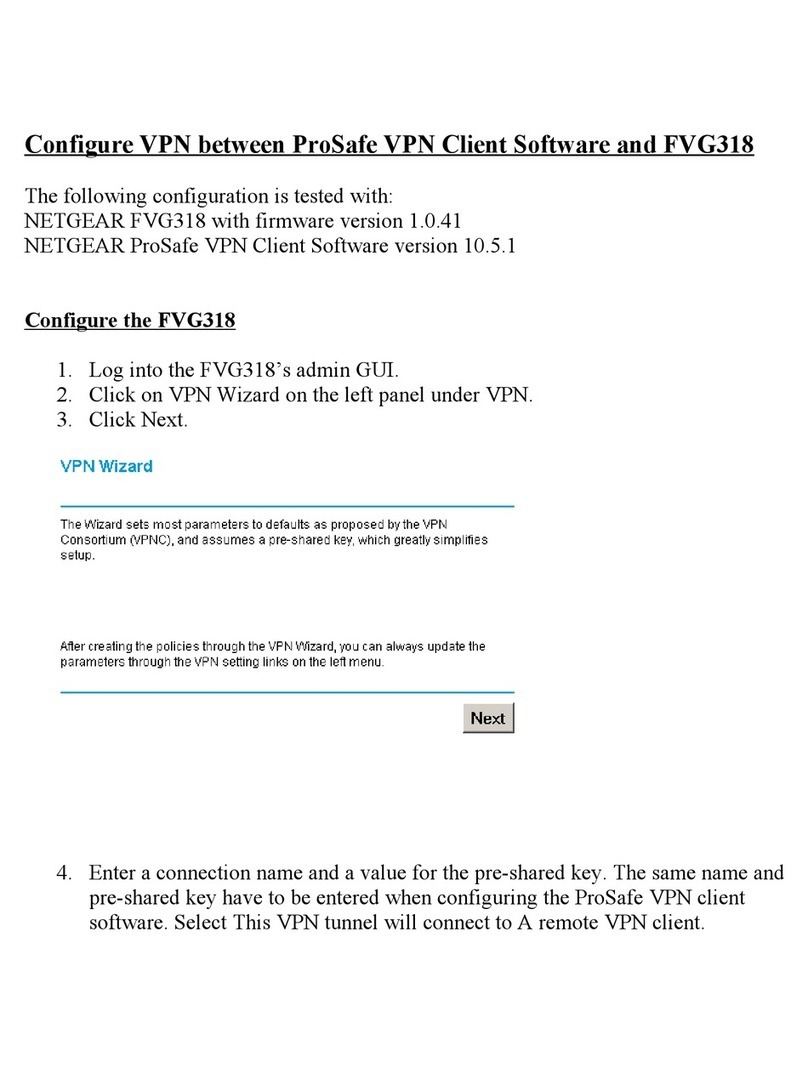 Configure VPN between ProSafe VPN Client Software and FVG318

The following configuration is tested with:
NETGEAR FVG318 with firmware version 1.0.41
NETGEAR ProSafe VPN Client Software version 10.5.1

Configure the FVG318

1. Log into the FVG318's admin GUI.
2. Click on VPN Wizard on the left panel under VPN.
3. Click Next.

VPN Wizard

The Wizard sets most parameters to defaults as proposed by the VPN Consortium (VPNC), and assumes a pre-shared key, which greatly simplifies setup.

After creating the policies through the VPN Wizard, you can always update the parameters through the VPN setting links on the left menu.

Next

4. Enter a connection name and a value for the pre-shared key. The same name and pre-shared key have to be entered when configuring the ProSafe VPN client software. Select This VPN tunnel will connect to A remote VPN client.